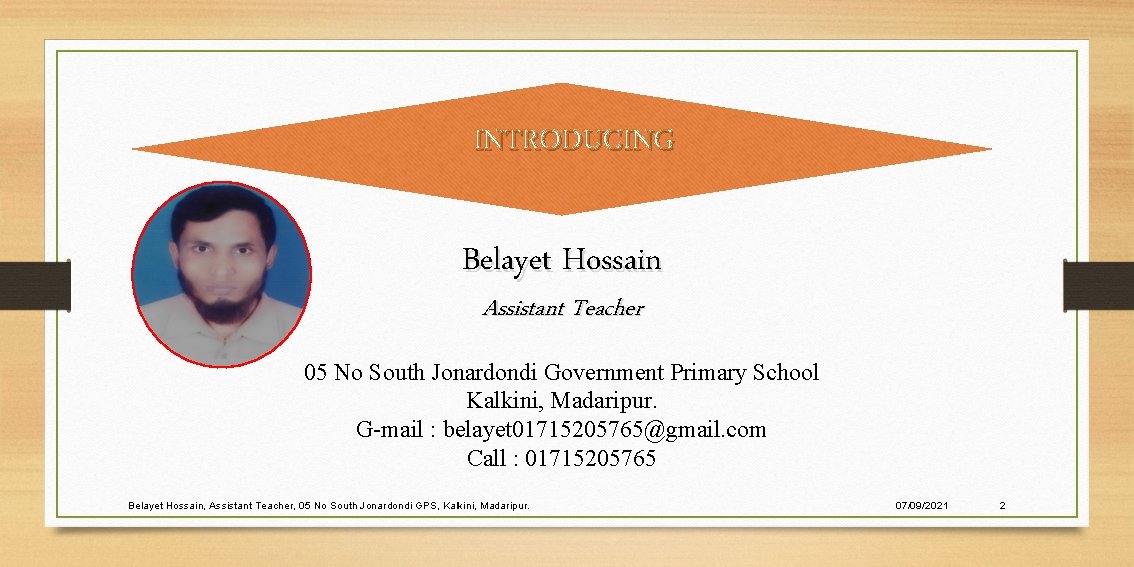 INTRODUCING

Belayet Hossain

Assistant Teacher

05 No South Jonardondi Government Primary School
Kalkini, Madaripur.
G-mail : belayet01715205765@gmail.com
Call : 01715205765

Belayet Hossain, Assistant Teacher, 05 No South Jonardondi GPS, Kalkini, Madaripur.

07/09/2021

2